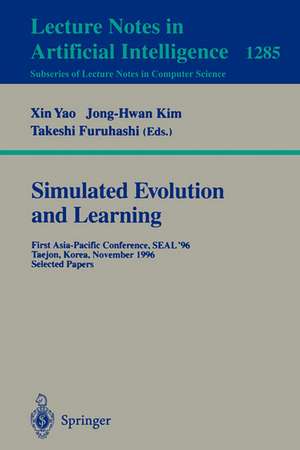 Lecture Notes in
Artificial Intelligence 1285
Subseries of Lecture Notes in Computer Science

Xin Yao Jong-Hwan Kim
Takeshi Furuhashi (Eds.)

Simulated Evolution and Learning

First Asia-Pacific Conference, SEAL '96
Taejon, Korea, November 1996
Selected Papers

Springer